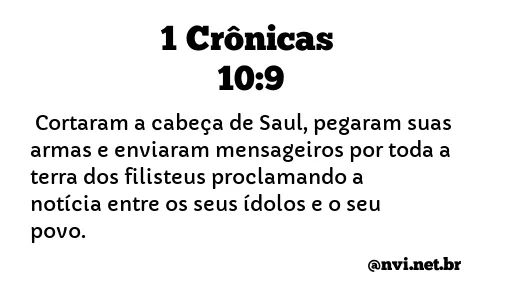 1 Crônicas 10:9

Cortaram a cabeça de Saul, pegaram suas armas e enviaram mensageiros por toda a terra dos filisteus proclamando a notícia entre os seus ídolos e o seu povo.

@nvi.net.br